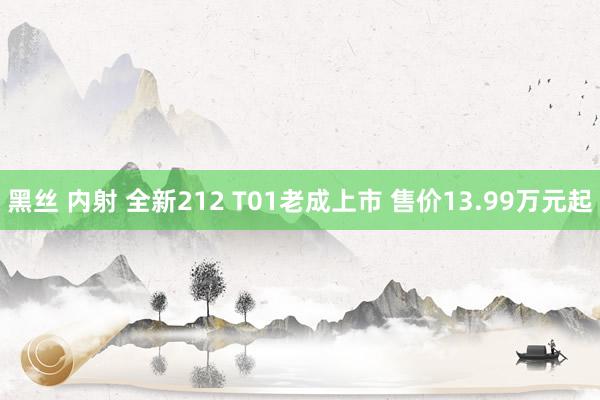 黑丝 内射 全新212 T01老成上市 售价13.99万元起